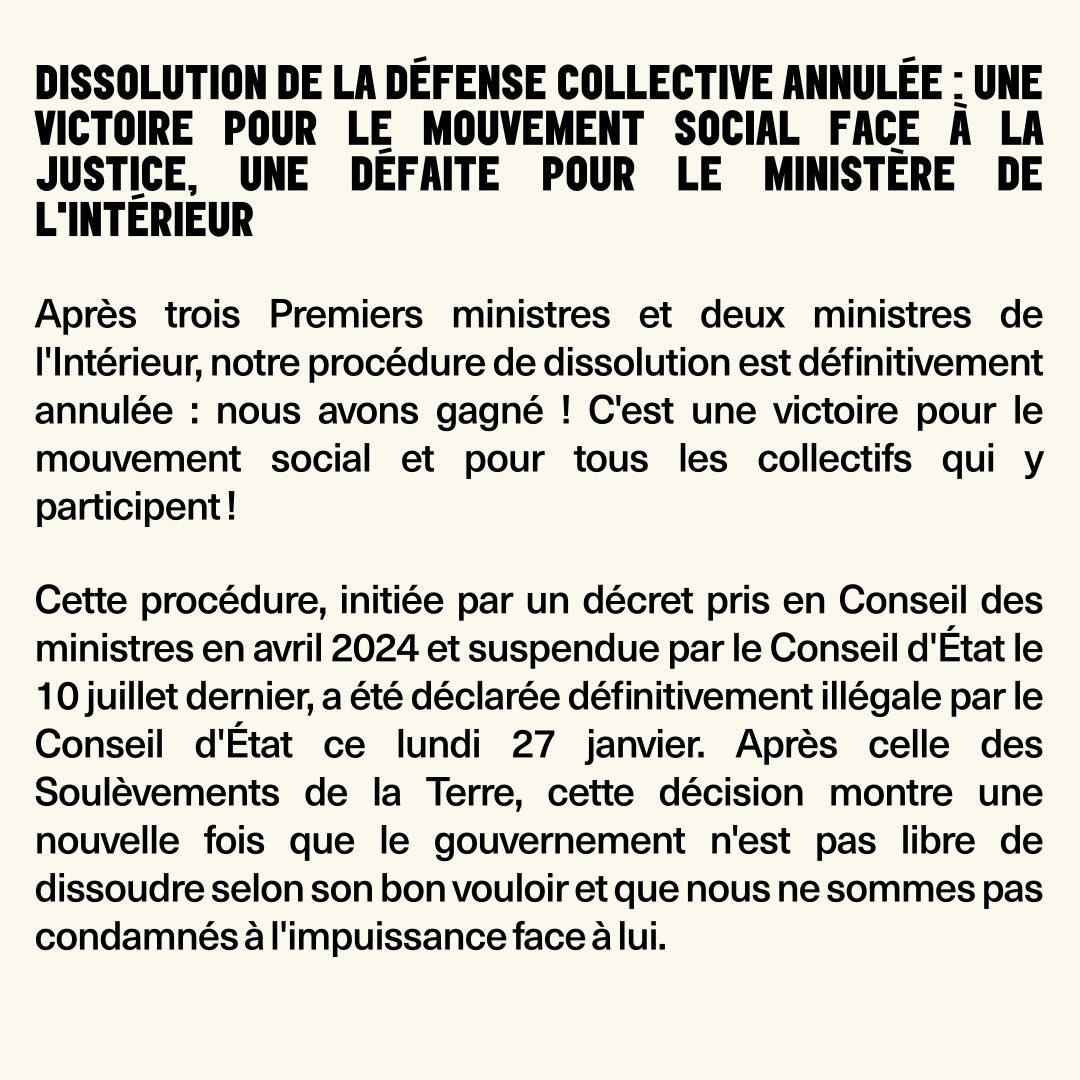 DISSOLUTION DE LA DÉFENSE COLLECTIVE ANNULÉE : UNE VICTOIRE POUR LE MOUVEMENT SOCIAL FACE À LA JUSTICE, UNE DÉFAITE POUR LE MINISTÈRE DE L'INTÉRIEUR

Après trois Premiers ministres et deux ministres de l'Intérieur, notre procédure de dissolution est définitivement annulée : nous avons gagné ! C'est une victoire pour le mouvement social et pour tous les collectifs qui y participent !

Cette procédure, initiée par un décret pris en Conseil des ministres en avril 2024 et suspendue par le Conseil d'État le 10 juillet dernier, a été déclarée définitivement illégale par le Conseil d'État ce lundi 27 janvier. Après celle des Soulèvements de la Terre, cette décision montre une nouvelle fois que le gouvernement n'est pas libre de dissoudre selon son bon vouloir et que nous ne sommes pas condamnés à l'impuissance face à lui.